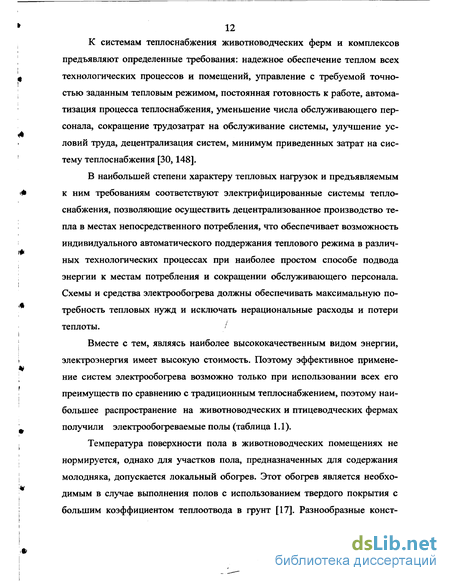 12

К системам теплоснабжения животноводческих ферм и комплексов предъявляют определенные требования: надежное обеспечение теплом всех технологических процессов и помещений, управление с требуемой точностью заданным тепловым режимом, постоянная готовность к работе, автоматизация процесса теплоснабжения, уменьшение числа обслуживающего персонала, сокращение трудозатрат на обслуживание системы, улучшение условий труда, децентрализация систем, минимум приведенных затрат на систему теплоснабжения [30, 148].

В наибольшей степени характеру тепловых нагрузок и предъявляемым к ним требованиям соответствуют электрифицированные системы теплоснабжения, позволяющие осуществить децентрализованное производство тепла в местах непосредственного потребления, что обеспечивает возможность индивидуального автоматического поддержания теплового режима в различных технологических процессах при наиболее простом способе подвода энергии к местам потребления и сокращении обслуживающего персонала. Схемы и средства электрообогрева должны обеспечивать максимальную потребность тепловых нужд и исключать нерациональные расходы и потери теплоты.

Вместе с тем, являясь наиболее высококачественным видом энергии, электроэнергия имеет высокую стоимость. Поэтому эффективное применение систем электрообогрева возможно только при использовании всех его преимуществ по сравнению с традиционным теплоснабжением, поэтому наибольшее распространение на животноводческих и птицеводческих фермах получили электрообогреваемые полы (таблица 1.1).

Температура поверхности пола в животноводческих помещениях не нормируется, однако для участков пола, предназначенных для содержания молодняка, допускается локальный обогрев. Этот обогрев является необходимым в случае выполнения полов с использованием твердого покрытия с большим коэффициентом теплоотвода в грунт [17]. Разнообразные конст-

dsLib.net
библиотека диссертаций